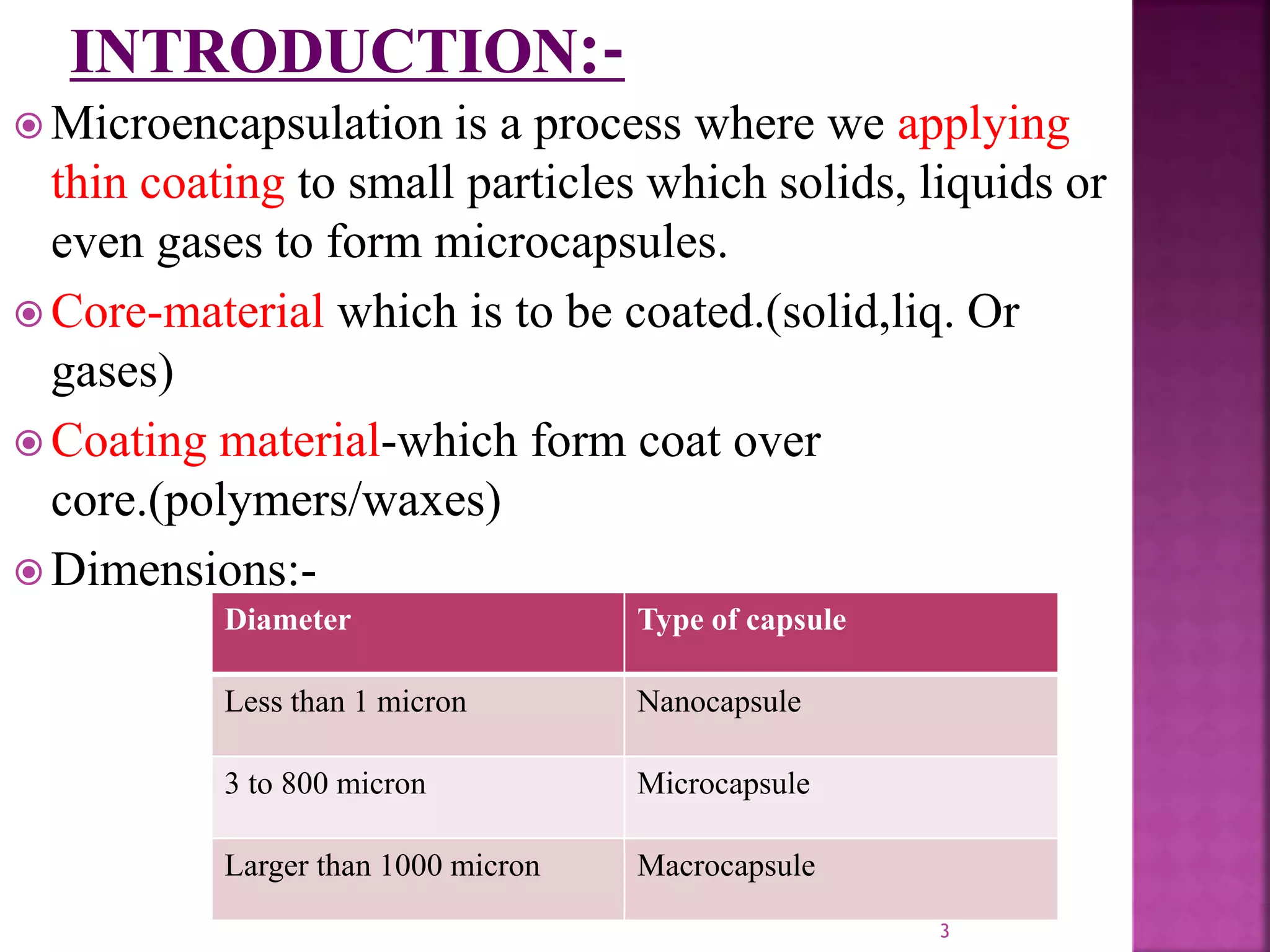 INTRODUCTION:-

Microencapsulation is a process where we applying thin coating to small particles which solids, liquids or even gases to form microcapsules.

Core-material which is to be coated.(solid,liq. Or gases)

Coating material-which form coat over core.(polymers/waxes)

Dimensions:-

| Diameter | Type of capsule |
|---|---|
| Less than 1 micron | Nanocapsule |
| 3 to 800 micron | Microcapsule |
| Larger than 1000 micron | Macrocapsule |

3